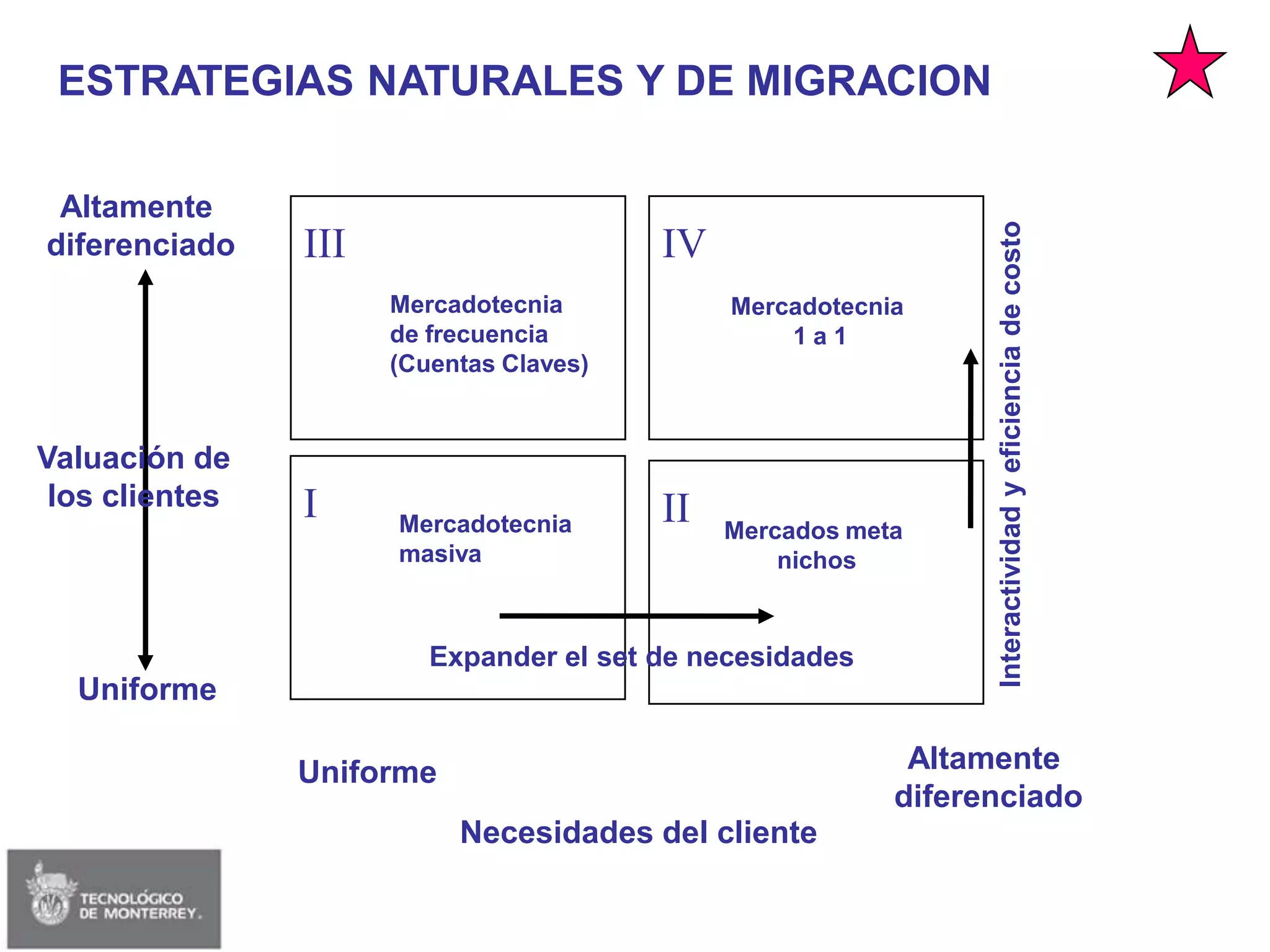 ESTRATEGIAS NATURALES Y DE MIGRACION

Altamente diferenciado

Valuación de los clientes

Uniforme

III

Mercadotecnia de frecuencia (Cuentas Claves)

IV

Mercadotecnia 1 a 1

I

Mercadotecnia masiva

II

Mercados meta nichos

Expander el set de necesidades

Interactividad y eficiencia de costo

Uniforme

Altamente diferenciado

Necesidades del cliente

TECNOLÓGICO DE MONTERREY.